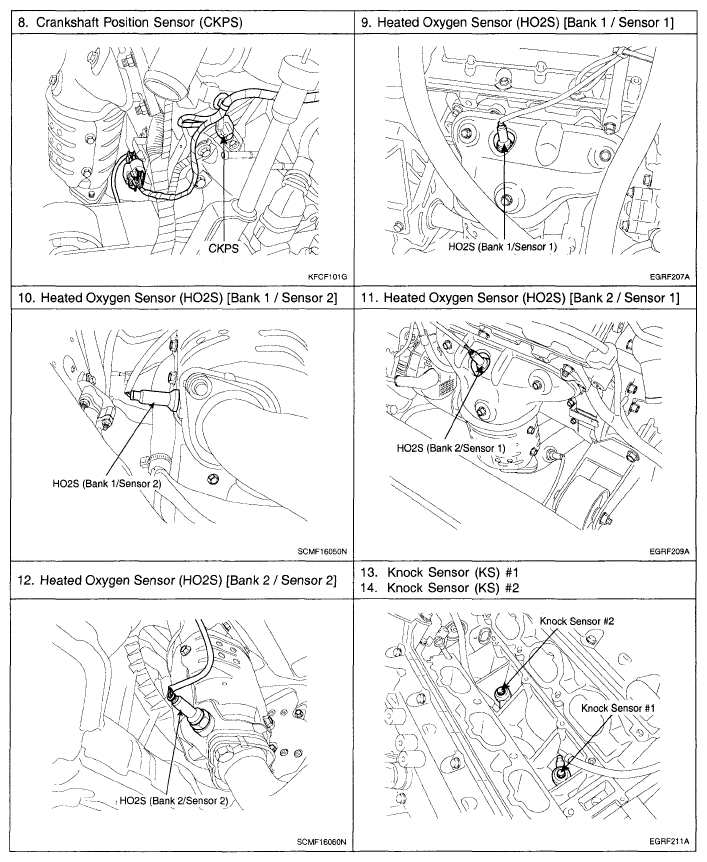 8. Crankshaft Position Sensor (CKPS)

CKPS

KFCF101G

9. Heated Oxygen Sensor (HO2S) [Bank 1 / Sensor 1]

HO2S (Bank 1/Sensor 1)

EGRF207A

10. Heated Oxygen Sensor (HO2S) [Bank 1 / Sensor 2]

HO2S (Bank 1/Sensor 2)

SCMF16050N

11. Heated Oxygen Sensor (HO2S) [Bank 2 / Sensor 1]

HO2S (Bank 2/Sensor 1)

EGRF209A

12. Heated Oxygen Sensor (HO2S) [Bank 2 / Sensor 2]

HO2S (Bank 2/Sensor 2)

SCMF16060N

13. Knock Sensor (KS) #1
14. Knock Sensor (KS) #2

Knock Sensor #2

Knock Sensor #1

EGRF211A